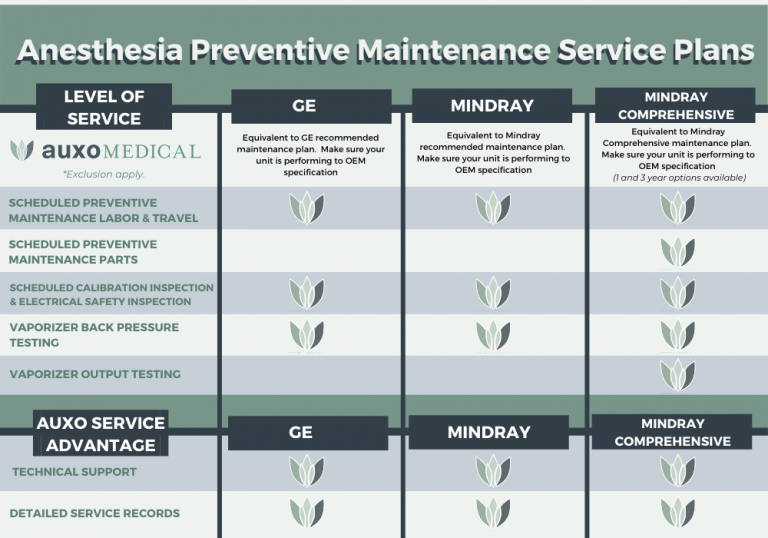 Anesthesia Preventive Maintenance Service Plans

| LEVEL OF SERVICE | GE | MINDRAY | MINDRAY COMPREHENSIVE |
|---|---|---|---|
| auxo MEDICAL *Exclusion apply. | Equivalent to GE recommended maintenance plan. Make sure your unit is performing to OEM specification | Equivalent to Mindray recommended maintenance plan. Make sure your unit is performing to OEM specification | Equivalent to Mindray Comprehensive maintenance plan. Make sure your unit is performing to OEM specification (1 and 3 year options available) |
| SCHEDULED PREVENTIVE MAINTENANCE LABOR & TRAVEL | | | |
| SCHEDULED PREVENTIVE MAINTENANCE PARTS | | | |
| SCHEDULED CALIBRATION INSPECTION & ELECTRICAL SAFETY INSPECTION | | | |
| VAPORIZER BACK PRESSURE TESTING | | | |
| VAPORIZER OUTPUT TESTING | | | |

| AUXO SERVICE ADVANTAGE | GE | MINDRAY | MINDRAY COMPREHENSIVE |
|---|---|---|---|
| TECHNICAL SUPPORT | | | |
| DETAILED SERVICE RECORDS | | | |